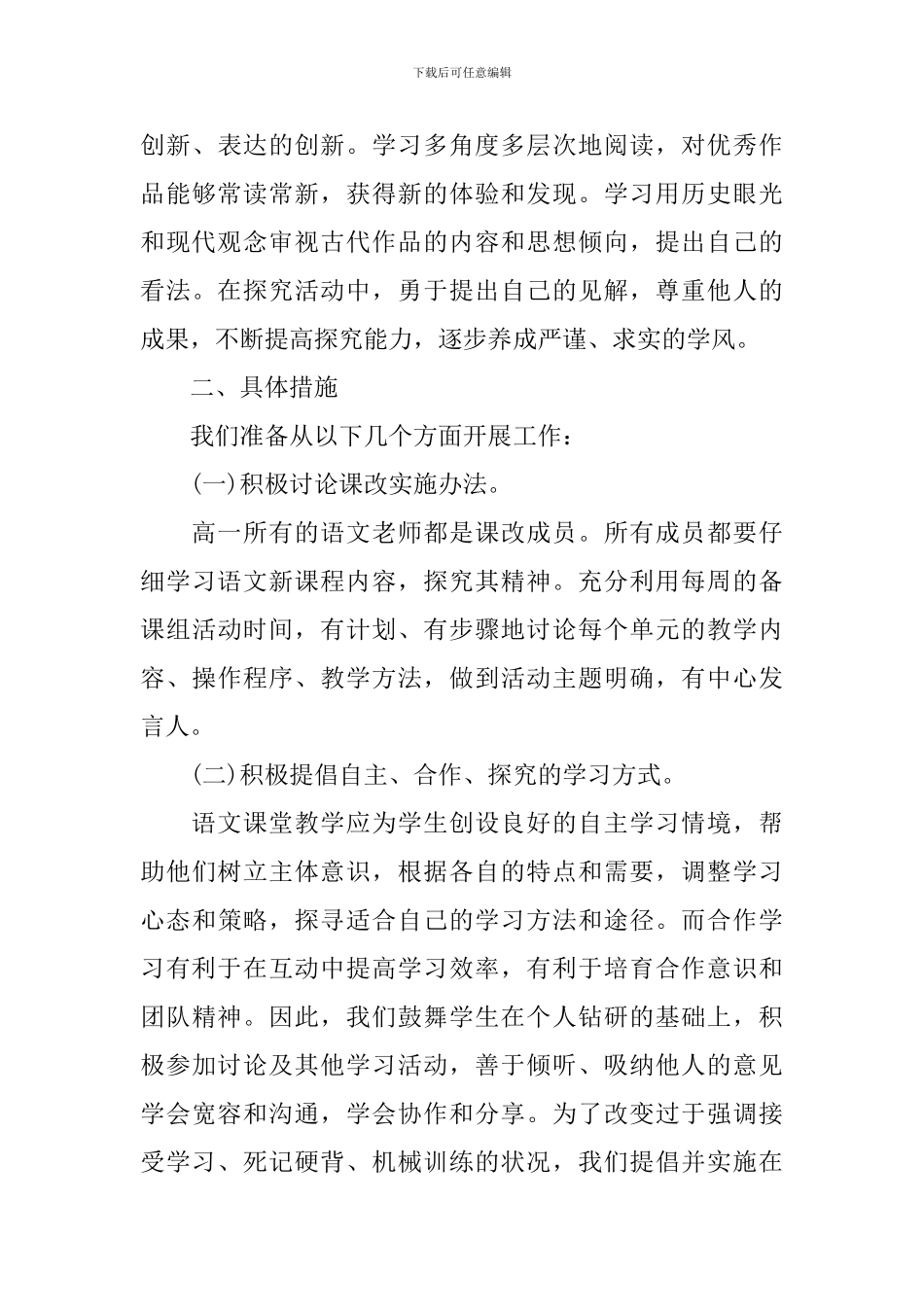 下载后可任意编辑

创新、表达的创新。学习多角度多层次地阅读，对优秀作品能够常读常新，获得新的体验和发现。学习用历史眼光和现代观念审视古代作品的内容和思想倾向，提出自己的看法。在探究活动中，勇于提出自己的见解，尊重他人的成果，不断提高探究能力，逐步养成严谨、求实的学风。

二、具体措施

我们准备从以下几个方面开展工作：

(一)积极讨论课改实施办法。

高一所有的语文老师都是课改成员。所有成员都要仔细学习语文新课程内容，探究其精神。充分利用每周的备课组活动时间，有计划、有步骤地讨论每个单元的教学内容、操作程序、教学方法，做到活动主题明确，有中心发言人。

(二)积极提倡自主、合作、探究的学习方式。

语文课堂教学应为学生创设良好的自主学习情境，帮助他们树立主体意识，根据各自的特点和需要，调整学习心态和策略，探寻适合自己的学习方法和途径。而合作学习有利于在互动中提高学习效率，有利于培育合作意识和团队精神。因此，我们鼓舞学生在个人钻研的基础上，积极参加讨论及其他学习活动，善于倾听、吸纳他人的意见学会宽容和沟通，学会协作和分享。为了改变过于强调接受学习、死记硬背、机械训练的状况，我们提倡并实施在